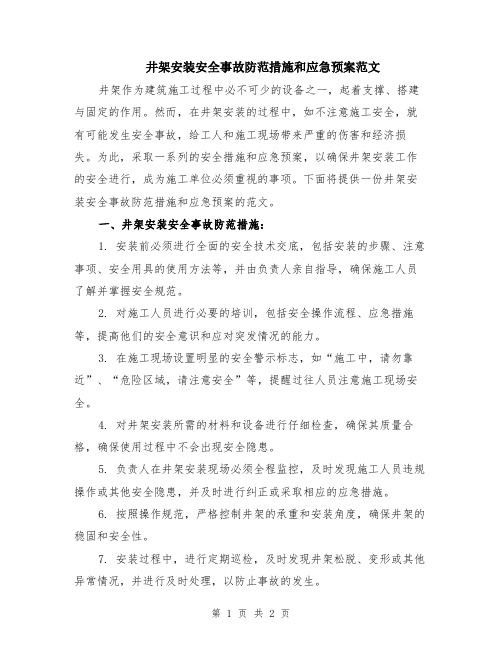 井架安装安全事故防范措施和应急预案范文

井架作为建筑施工过程中必不可少的设备之一，起着支撑、搭建与固定的作用。然而，在井架安装的过程中，如不注意施工安全，就有可能发生安全事故，给工人和施工现场带来严重的伤害和经济损失。为此，采取一系列的安全措施和应急预案，以确保井架安装工作的安全进行，成为施工单位必须重视的事项。下面将提供一份井架安装安全事故防范措施和应急预案的范文。

一、井架安装安全事故防范措施：

1. 安装前必须进行全面的安全技术交底，包括安装的步骤、注意事项、安全用具的使用方法等，并由负责人亲自指导，确保施工人员了解并掌握安全规范。

2. 对施工人员进行必要的培训，包括安全操作流程、应急措施等，提高他们的安全意识和应对突发情况的能力。

3. 在施工现场设置明显的安全警示标志，如“施工中，请勿靠近”、“危险区域，请注意安全”等，提醒过往人员注意施工现场安全。

4. 对井架安装所需的材料和设备进行仔细检查，确保其质量合格，确保使用过程中不会出现安全隐患。

5. 负责人在井架安装现场必须全程监控，及时发现施工人员违规操作或其他安全隐患，并及时进行纠正或采取相应的应急措施。

6. 按照操作规范，严格控制井架的承重和安装角度，确保井架的稳固和安全性。

7. 安装过程中，进行定期巡检，及时发现井架松脱、变形或其他异常情况，并进行及时处理，以防止事故的发生。

第 1 页 共 2 页